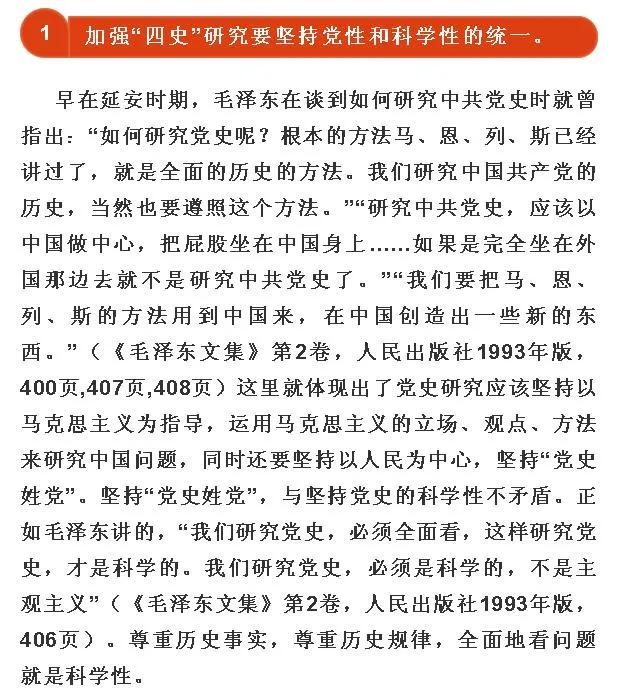 1 加强“四史”研究要坚持党性和科学性的统一。

早在延安时期，毛泽东在谈到如何研究中共党史时就曾指出：“如何研究党史呢？根本的方法马、恩、列、斯已经讲过了，就是全面的历史的方法。我们研究中国共产党的历史，当然也要遵照这个方法。”“研究中共党史，应该以中国做中心，把屁股坐在中国身上……如果是完全坐在外国那边去就不是研究中共党史了。”“我们要把马、恩、列、斯的方法用到中国来，在中国创造出一些新的东西。”（《毛泽东文集》第2卷，人民出版社1993年版，400页,407页,408页）这里就体现出了党史研究应该坚持以马克思主义为指导，运用马克思主义的立场、观点、方法来研究中国问题，同时还要坚持以人民为中心，坚持“党史姓党”。坚持“党史姓党”，与坚持党史的科学性不矛盾。正如毛泽东讲的，“我们研究党史，必须全面看，这样研究党史，才是科学的。我们研究党史，必须是科学的，不是主观主义”（《毛泽东文集》第2卷，人民出版社1993年版，406页）。尊重历史事实，尊重历史规律，全面地看问题就是科学性。